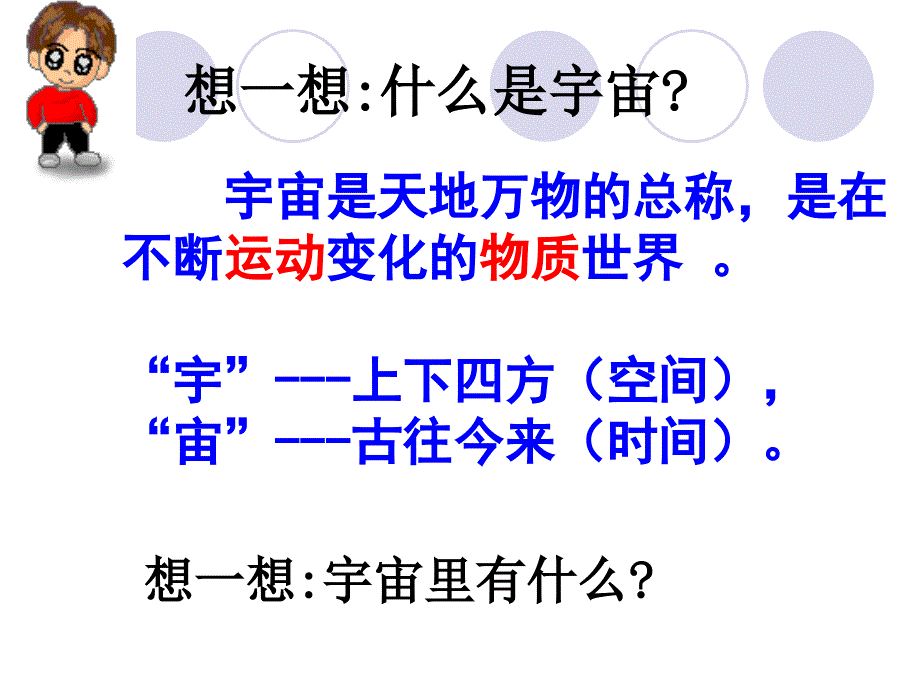 想一想:什么是宇宙?

宇宙是天地万物的总称，是在不断运动变化的物质世界 。

“宇”---上下四方（空间），
“宙”---古往今来（时间）。

想一想:宇宙里有什么?